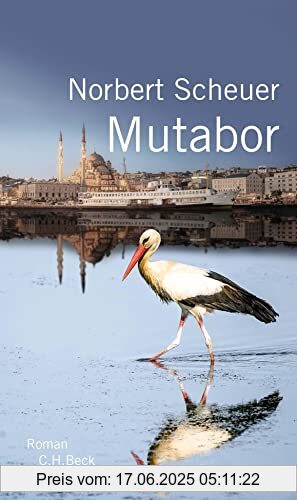 Norbert Scheuer
Mutabor

Roman
C.H.Beck

Preis vom: 17.06.2025 05:11:22